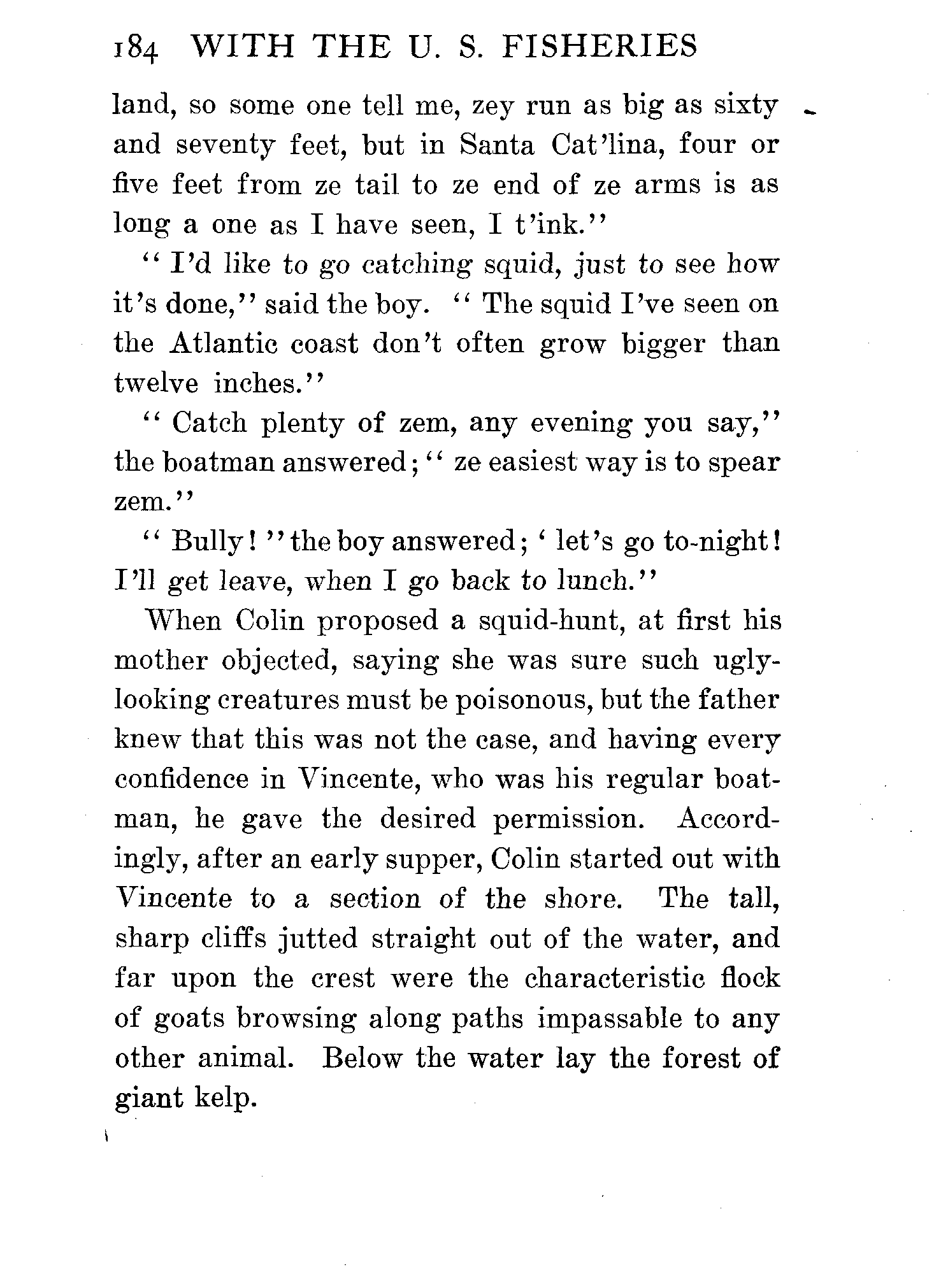 184 WITH THE U. S. FISHERIES

land, so some one tell me, zey run as big as sixty and seventy feet, but in Santa Cat'lina, four or five feet from ze tail to ze end of ze arms is as long a one as I have seen, I t'ink."

"I'd like to go catching squid, just to see how it's done," said the boy. "The squid I've seen on the Atlantic coast don't often grow bigger than twelve inches."

"Catch plenty of zem, any evening you say," the boatman answered; "ze easiest way is to spear zem."

"Bully!" the boy answered; 'let's go to-night! I'll get leave, when I go back to lunch."

When Colin proposed a squid-hunt, at first his mother objected, saying she was sure such ugly-looking creatures must be poisonous, but the father knew that this was not the case, and having every confidence in Vincente, who was his regular boatman, he gave the desired permission. Accordingly, after an early supper, Colin started out with Vincente to a section of the shore. The tall, sharp cliffs jutted straight out of the water, and far upon the crest were the characteristic flock of goats browsing along paths impassable to any other animal. Below the water lay the forest of giant kelp.